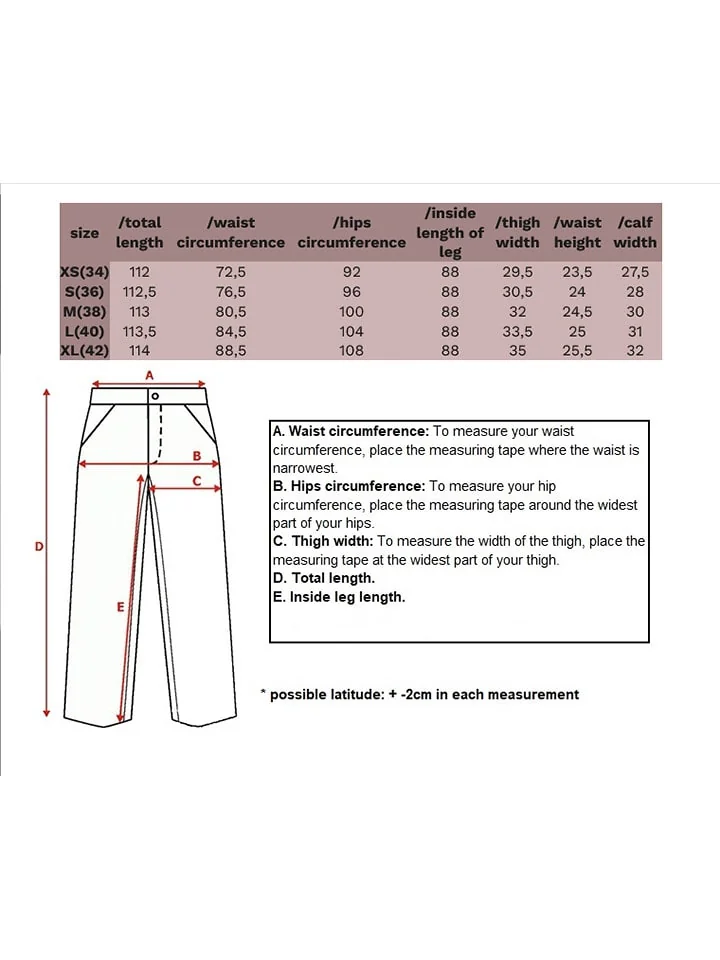 | size | /total length | /waist circumference | /hips circumference | /inside length of leg | /thigh width | /waist height | /calf width |
|---|---|---|---|---|---|---|---|
| XS(34) | 112 | 72,5 | 92 | 88 | 29,5 | 23,5 | 27,5 |
| S(36) | 112,5 | 76,5 | 96 | 88 | 30,5 | 24 | 28 |
| M(38) | 113 | 80,5 | 100 | 88 | 32 | 24,5 | 30 |
| L(40) | 113,5 | 84,5 | 104 | 88 | 33,5 | 25 | 31 |
| XL(42) | 114 | 88,5 | 108 | 88 | 35 | 25,5 | 32 |

A

B

C

D

E

A. Waist circumference: To measure your waist circumference, place the measuring tape where the waist is narrowest.
B. Hips circumference: To measure your hip circumference, place the measuring tape around the widest part of your hips.
C. Thigh width: To measure the width of the thigh, place the measuring tape at the widest part of your thigh.
D. Total length.
E. Inside leg length.

* possible latitude: + -2cm in each measurement